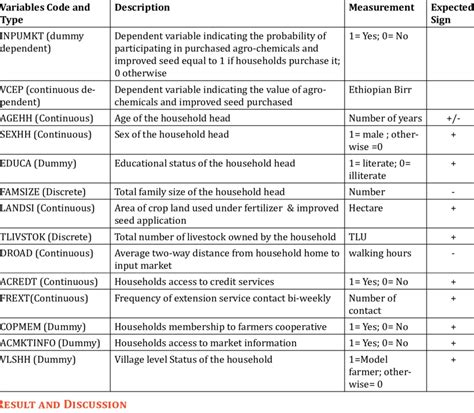 | Variables Code and Type | Description | Measurement | Expected Sign |
|---|---|---|---|
| INPUMKT (dummy dependent) | Dependent variable indicating the probability of participating in purchased agro-chemicals and improved seed equal to 1 if households purchase it; 0 otherwise | 1= Yes; 0= No | |
| VCEP (continuous dependent) | Dependent variable indicating the value of agro-chemicals and improved seed purchased | Ethiopian Birr | |
| AGEHH (Continuous) | Age of the household head | Number of years | +/- |
| SEXHH (Continuous) | Sex of the household head | 1= male ; otherwise =0 | + |
| EDUCA (Dummy) | Educational status of the household head | 1= literate; 0= illiterate | + |
| FAMSIZE (Discrete) | Total family size of the household head | Number | - |
| LANDSI (Continuous) | Area of crop land used under fertilizer & improved seed application | Hectare | + |
| TLIVSTOK (Discrete) | Total number of livestock owned by the household | TLU | + |
| DROAD (Continuous) | Average two-way distance from household home to input market | walking hours | - |
| ACREDT (Continuous) | Households access to credit services | 1= Yes; 0= No | + |
| FREXT(Continuous) | Frequency of extension service contact bi-weekly | Number of contact | + |
| COPMEM (Dummy) | Households membership to farmers cooperative | 1= Yes; 0= No | + |
| ACMKTINFO (Dummy) | Households access to market information | 1= Yes; 0= No | + |
| VLSHH (Dummy) | Village level Status of the household | 1=Model farmer; otherwise= 0 | + |

RESULT AND DISCUSSION